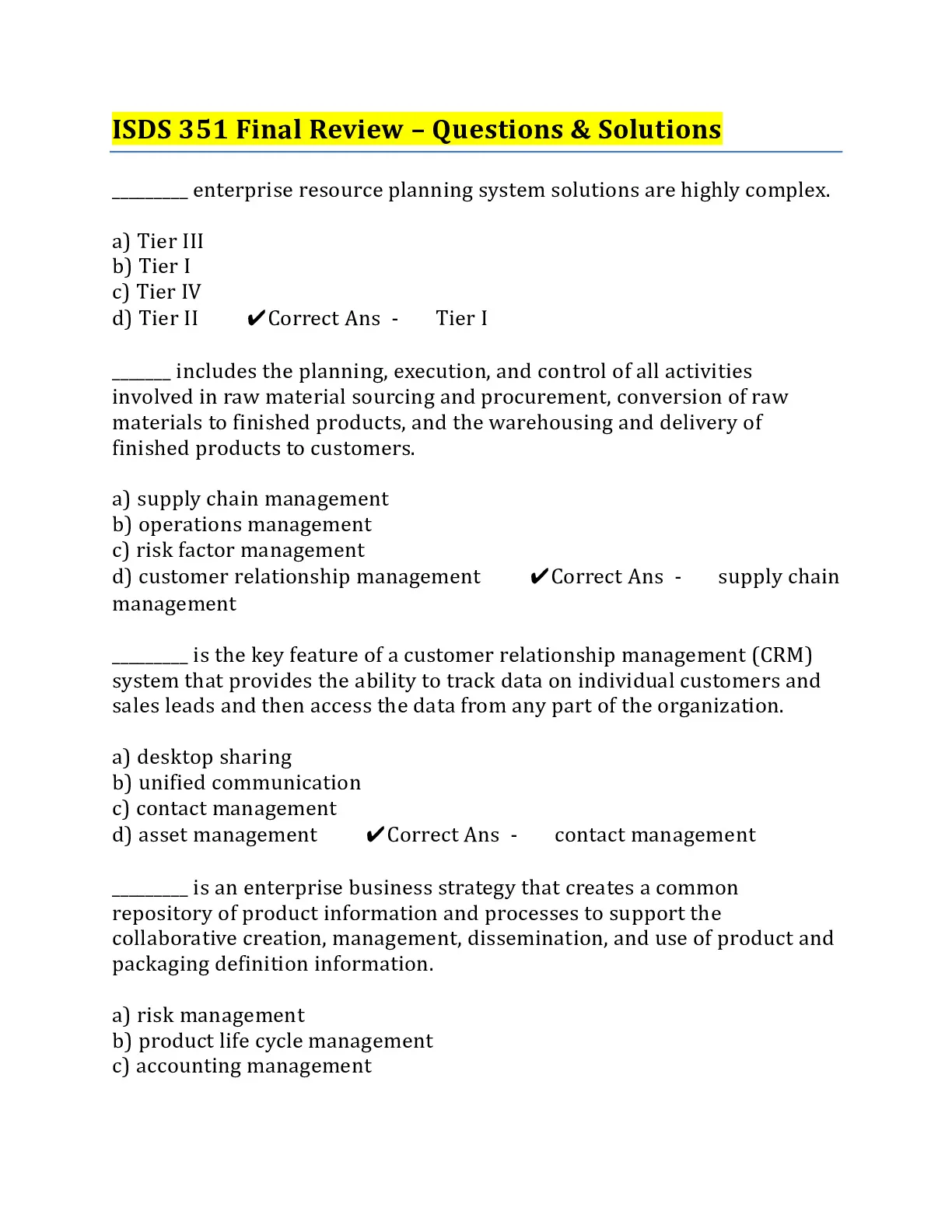 ISDS 351 Final Review – Questions & Solutions

_________ enterprise resource planning system solutions are highly complex.

a) Tier III
b) Tier I
c) Tier IV
d) Tier II ✔Correct Ans - Tier I

_______ includes the planning, execution, and control of all activities involved in raw material sourcing and procurement, conversion of raw materials to finished products, and the warehousing and delivery of finished products to customers.

a) supply chain management
b) operations management
c) risk factor management
d) customer relationship management ✔Correct Ans - supply chain management

_________ is the key feature of a customer relationship management (CRM) system that provides the ability to track data on individual customers and sales leads and then access the data from any part of the organization.

a) desktop sharing
b) unified communication
c) contact management
d) asset management ✔Correct Ans - contact management

_________ is an enterprise business strategy that creates a common repository of product information and processes to support the collaborative creation, management, dissemination, and use of product and packaging definition information.

a) risk management
b) product life cycle management
c) accounting management